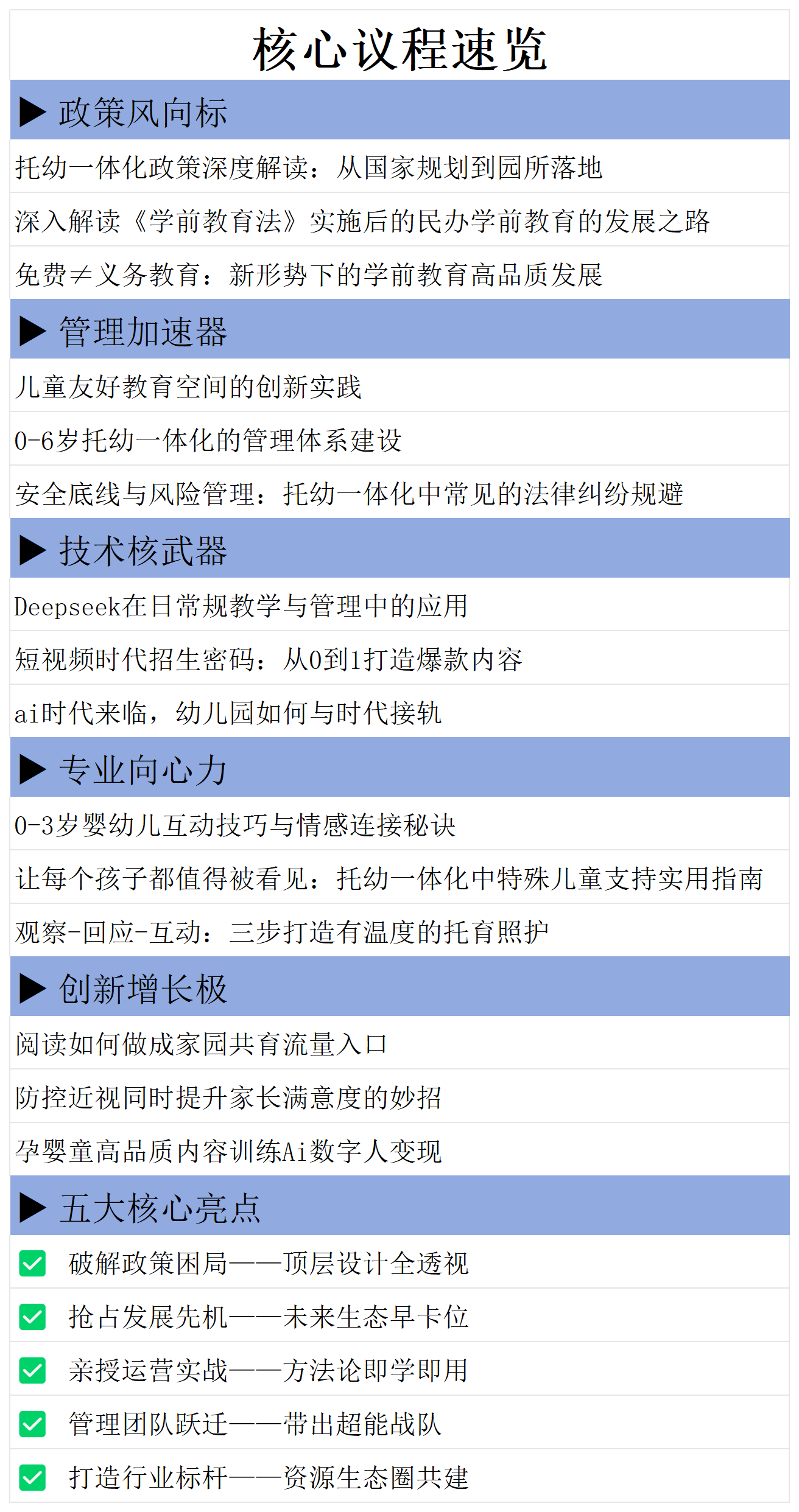 核心议程速览

▶ 政策风向标

托幼一体化政策深度解读：从国家规划到园所落地

深入解读《学前教育法》实施后的民办学前教育的发展之路

免费≠义务教育：新形势下的学前教育高品质发展

▶ 管理加速器

儿童友好教育空间的创新实践

0-6岁托幼一体化的管理体系建设

安全底线与风险管理：托幼一体化中常见的法律纠纷规避

▶ 技术核武器

Deepseek在日常规教学与管理中的应用

短视频时代招生密码：从0到1打造爆款内容

ai时代来临，幼儿园如何与时代接轨

▶ 专业向心力

0-3岁婴幼儿互动技巧与情感连接秘诀

让每个孩子都值得被看见：托幼一体化中特殊儿童支持实用指南

观察-回应-互动：三步打造有温度的托育照护

▶ 创新增长极

阅读如何做成家园共育流量入口

防控近视同时提升家长满意度的妙招

孕婴童高品质内容训练Ai数字人变现

▶ 五大核心亮点

✅ 破解政策困局——顶层设计全透视

✅ 抢占发展先机——未来生态早卡位

✅ 亲授运营实战——方法论即学即用

✅ 管理团队跃迁——带出超能战队

✅ 打造行业标杆——资源生态圈共建